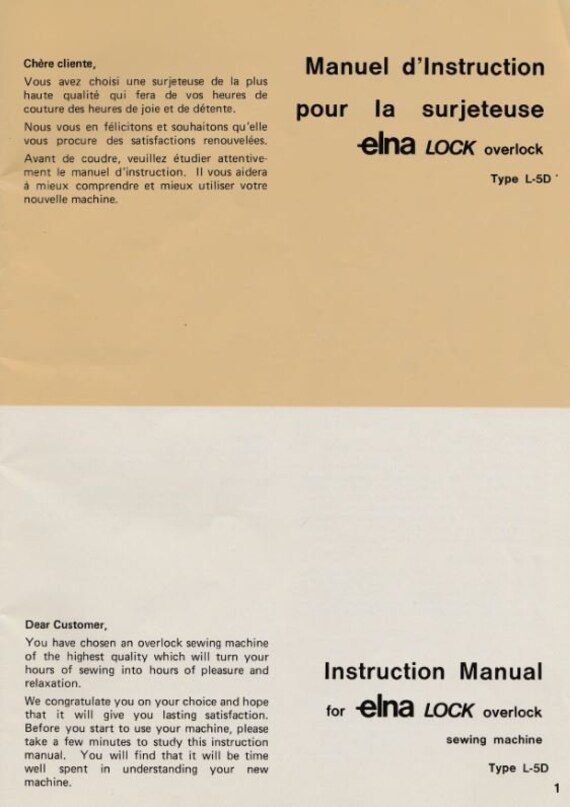 Chère cliente,

Vous avez choisi une surjeteuse de la plus haute qualité qui fera de vos heures de couture des heures de joie et de détente.

Nous vous en félicitons et souhaitons qu'elle vous procure des satisfactions renouvelées.

Avant de coudre, veuillez étudier attentivement le manuel d'instruction. Il vous aidera à mieux comprendre et mieux utiliser votre nouvelle machine.

Manuel d'Instruction

pour la surjeteuse

elna LOCK overlock

Type L-5D

Dear Customer,

You have chosen an overlock sewing machine of the highest quality which will turn your hours of sewing into hours of pleasure and relaxation.

We congratulate you on your choice and hope that it will give you lasting satisfaction. Before you start to use your machine, please take a few minutes to study this instruction manual. You will find that it will be time well spent in understanding your new machine.

Instruction Manual

for elna LOCK overlock

sewing machine

Type L-5D

1